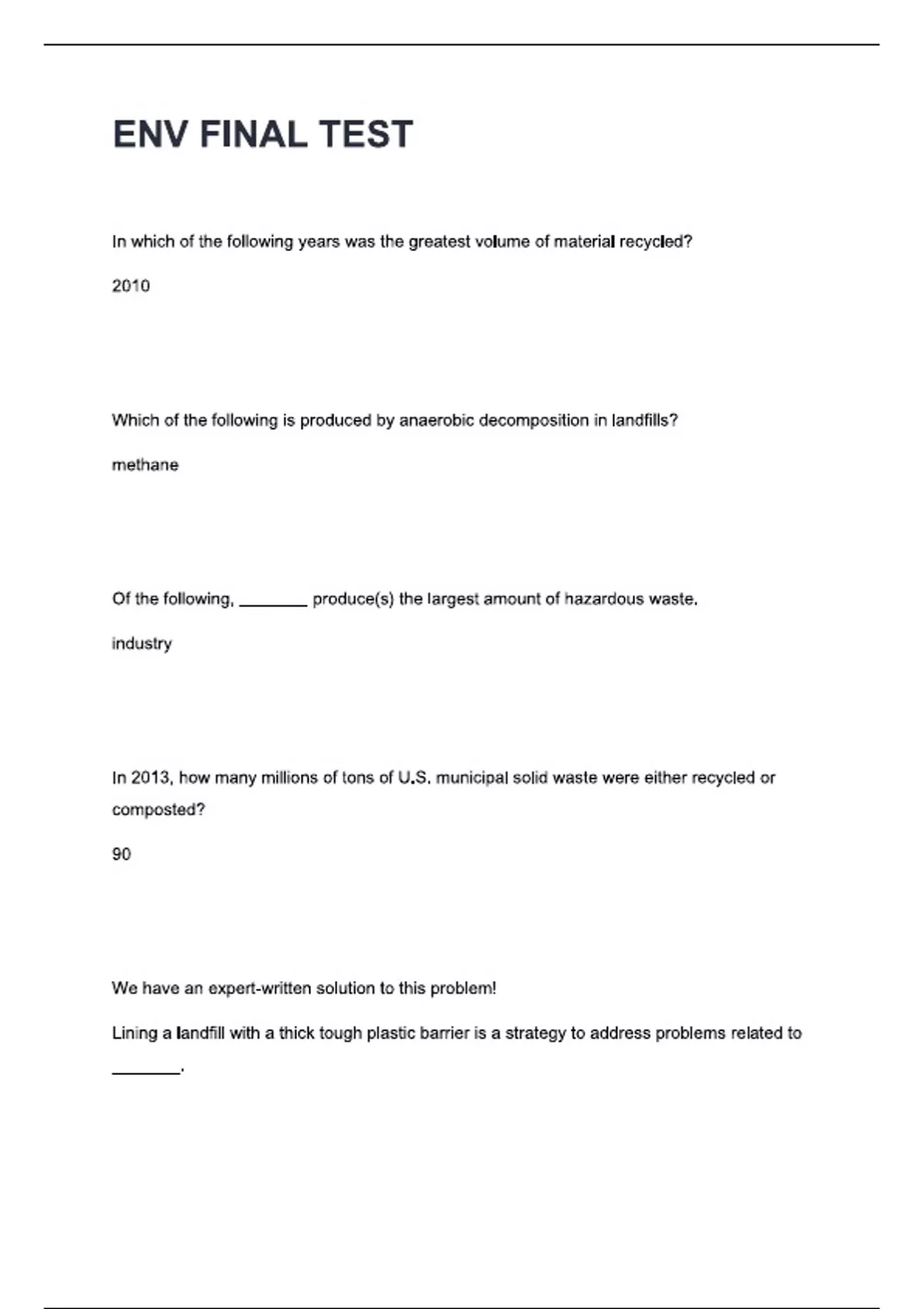 ENV FINAL TEST

In which of the following years was the greatest volume of material recycled?

2010

Which of the following is produced by anaerobic decomposition in landfills?

methane

Of the following, ________ produce(s) the largest amount of hazardous waste.

industry

In 2013, how many millions of tons of U.S. municipal solid waste were either recycled or composted?

90

We have an expert-written solution to this problem!

Lining a landfill with a thick tough plastic barrier is a strategy to address problems related to ________.